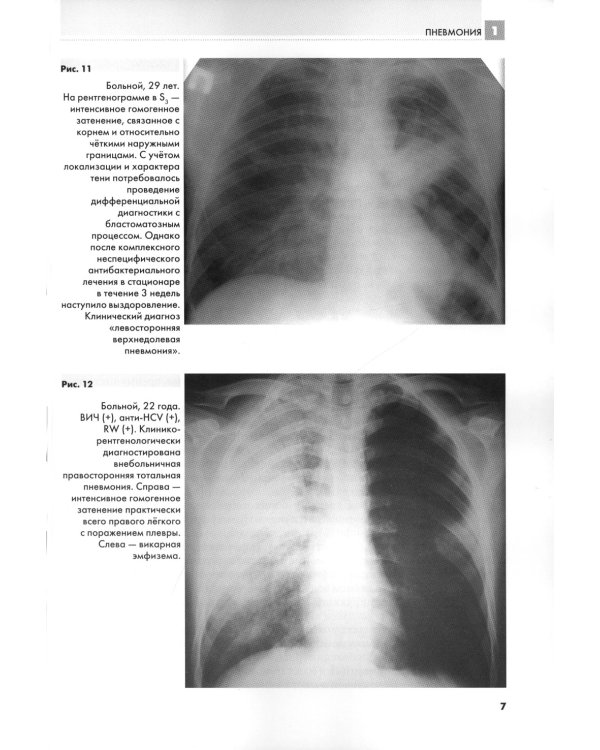 ПНЕВМОНИЯ 1

Рис. 11

Больной, 29 лет. На рентгенограмме в $S_3$ — интенсивное гомогенное затенение, связанное с корнем и относительно чёткими наружными границами. С учётом локализации и характера тени потребовалось проведение дифференциальной диагностики с бластоматозным процессом. Однако после комплексного неспецифического антибактериального лечения в стационаре в течение 3 недель наступило выздоровление. Клинический диагноз «левосторонняя верхнедолевая пневмония».

Рис. 12

Больной, 22 года. ВИЧ (+), анти-HCV (+), RW (+). Клинико-рентгенологически диагностирована внебольничная правосторонняя тотальная пневмония. Справа — интенсивное гомогенное затенение практически всего правого лёгкого с поражением плевры. Слева — викарная эмфизема.

7